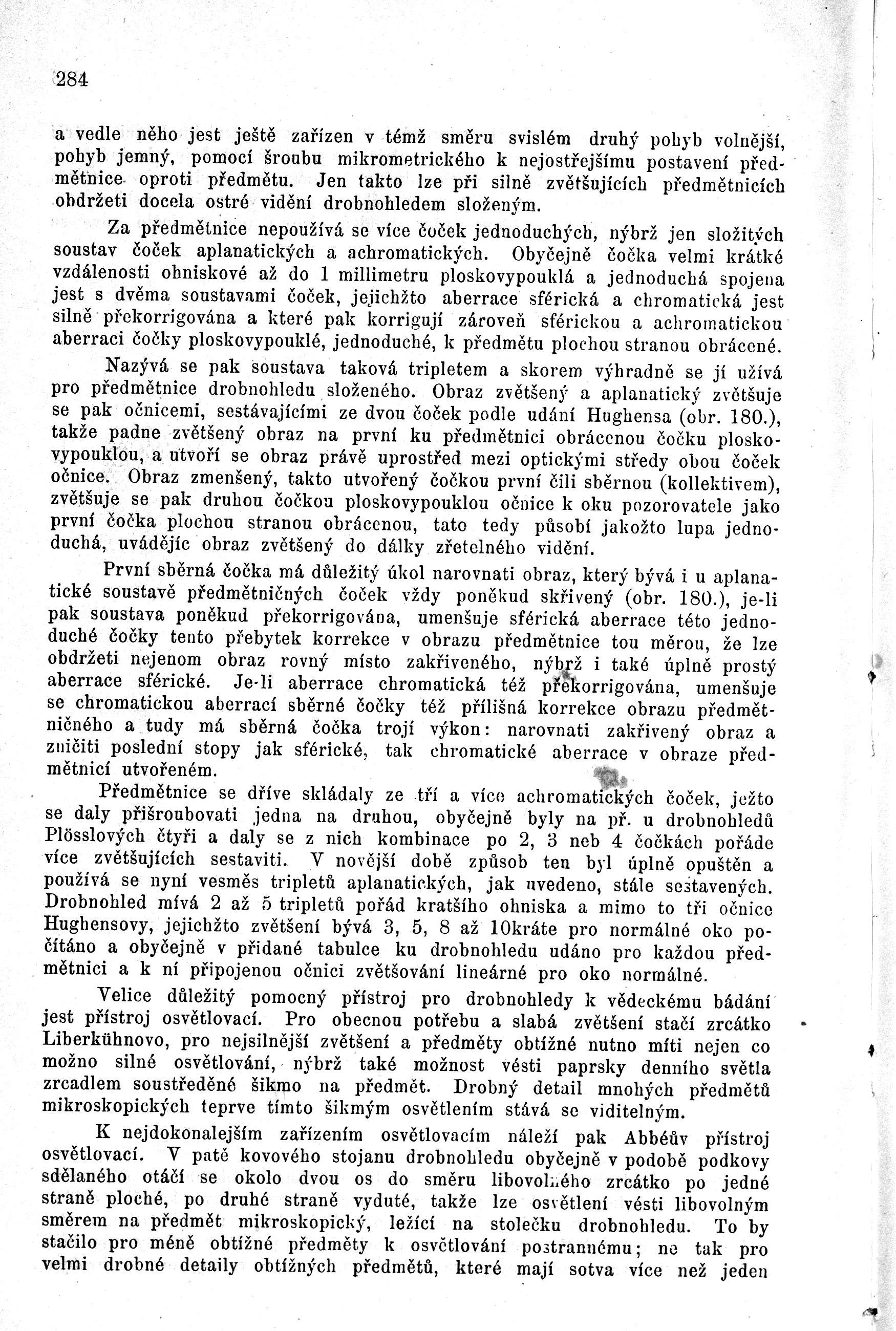 284

a vedle něho jest ještě zařízen v témž směru svislém druhý pohyb volnější, pohyb jemný, pomocí šroubu mikrometrického k nejostřejšímu postavení předmětnice oproti předmětu. Jen takto lze při silně zvětšujících předmětnicích obdržeti docela ostré vidění drobnohledem složeným.

Za předmětnice nepoužívá se více čoček jednoduchých, nýbrž jen složitých soustav čoček aplanatických a achromatických. Obyčejně čočka velmi krátké vzdálenosti ohniskové až do 1 millimetru ploskovypouklá a jednoduchá spojena jest s dvěma soustavami čoček, jejichžto aberrace sférická a chromatická jest silně překorrigována a které pak korrigují zároveň sférickou a achromatickou aberraci čočky ploskovypouklé, jednoduché, k předmětu plochou stranou obrácené.

Nazývá se pak soustava taková tripletem a skorem výhradně se jí užívá pro předmětnice drobnohledu složeného. Obraz zvětšený a aplanatický zvětšuje se pak očnicemi, sestávajícími ze dvou čoček podle udání Hughensa (obr. 180.), takže padne zvětšený obraz na první ku předmětnici obrácenou čočku ploskovypouklou, a utvoří se obraz právě uprostřed mezi optickými středy obou čoček očnice. Obraz zmenšený, takto utvořený čočkou první čili sběrnou (kollektivem), zvětšuje se pak druhou čočkou ploskovypouklou očnice k oku pozorovatele jako první čočka plochou stranou obrácenou, tato tedy působí jakožto lupa jednoduchá, uvádějíc obraz zvětšený do dálky zřetelného vidění.

První sběrná čočka má důležitý úkol narovnati obraz, který bývá i u aplanatické soustavě předmětničných čoček vždy poněkud skřivený (obr. 180.), je-li pak soustava poněkud překorrigována, umenšuje sférická aberrace této jednoduché čočky tento přebytek korrekce v obrazu předmětnice tou měrou, že lze obdržeti nejenom obraz rovný místo zakřiveného, nýbrž i také úplně prostý aberrace sférické. Je-li aberrace chromatická též překorrigována, umenšuje se chromatickou aberrací sběrné čočky též přílišná korrekce obrazu předmětničného a tudy má sběrná čočka trojí výkon: narovnati zakřivený obraz a zničiti poslední stopy jak sférické, tak chromatické aberrace v obraze předmětnicí utvořeném.

Předmětnice se dříve skládaly ze tří a více achromatických čoček, ježto se daly přišroubovati jedna na druhou, obyčejně byly na př. u drobnohledů Plösslových čtyři a daly se z nich kombinace po 2, 3 neb 4 čočkách pořáde více zvětšujících sestaviti. V novější době způsob ten byl úplně opuštěn a používá se nyní vesměs tripletů aplanatických, jak uvedeno, stále sestavených. Drobnohled mívá 2 až 5 tripletů pořád kratšího ohniska a mimo to tři očnice Hughensovy, jejichžto zvětšení bývá 3, 5, 8 až 10kráte pro normálné oko počítáno a obyčejně v přidané tabulce ku drobnohledu udáno pro každou předmětnici a k ní připojenou očnici zvětšování lineárné pro oko normálné.

Velice důležitý pomocný přístroj pro drobnohledy k vědeckému bádání jest přístroj osvětlovací. Pro obecnou potřebu a slabá zvětšení stačí zrcátko Liberkühnovo, pro nejsilnější zvětšení a předměty obtížné nutno míti nejen co možno silné osvětlování, nýbrž také možnost vésti paprsky denního světla zrcadlem soustředěné šikmo na předmět. Drobný detail mnohých předmětů mikroskopických teprve tímto šikmým osvětlením stává se viditelným.

K nejdokonalejším zařízením osvětlovacím náleží pak Abbéův přístroj osvětlovací. V patě kovového stojanu drobnohledu obyčejně v podobě podkovy sdělaného otáčí se okolo dvou os do směru libovolného zrcátko po jedné straně ploché, po druhé straně vyduté, takže lze osvětlení vésti libovolným směrem na předmět mikroskopický, ležící na stolečku drobnohledu. To by stačilo pro méně obtížné předměty k osvětlování postrannému; ne tak pro velmi drobné detaily obtížných předmětů, které mají sotva více než jeden